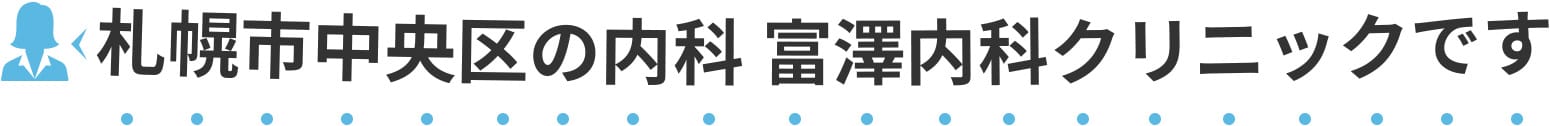 札幌市中央区の内科 富澤内科クリニックです